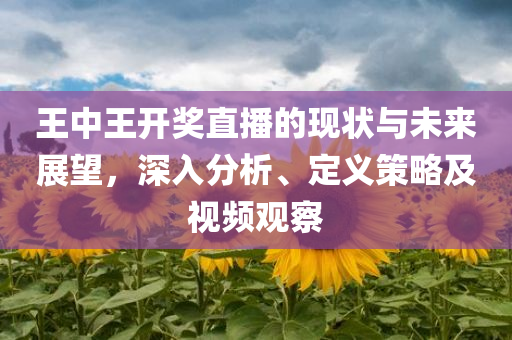 王中王开奖直播的现状与未来展望，深入分析、定义策略及视频观察